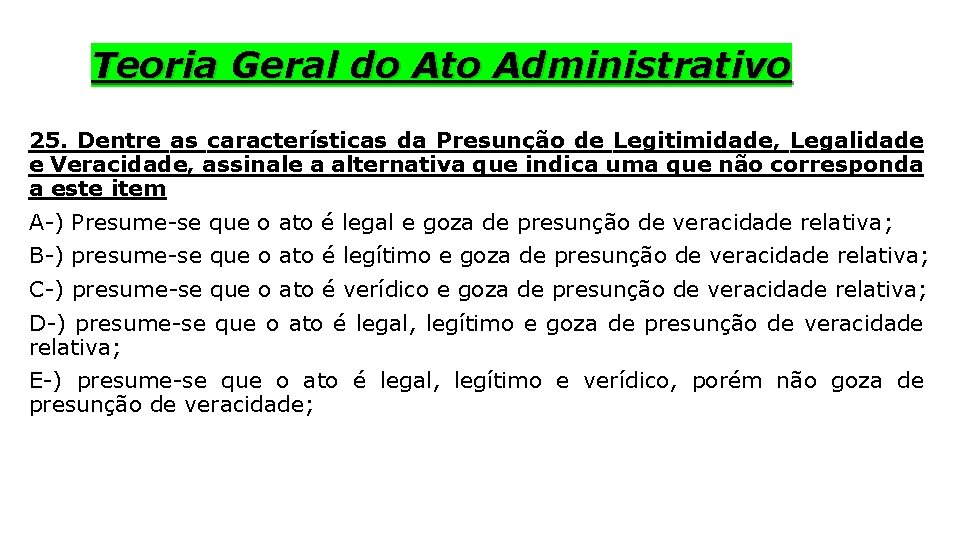 Teoria Geral do Ato Administrativo

25. Dentre as características da Presunção de Legitimidade, Legalidade e Veracidade, assinale a alternativa que indica uma que não corresponda a este item

A-) Presume-se que o ato é legal e goza de presunção de veracidade relativa;

B-) presume-se que o ato é legítimo e goza de presunção de veracidade relativa;

C-) presume-se que o ato é verídico e goza de presunção de veracidade relativa;

D-) presume-se que o ato é legal, legítimo e goza de presunção de veracidade relativa;

E-) presume-se que o ato é legal, legítimo e verídico, porém não goza de presunção de veracidade;